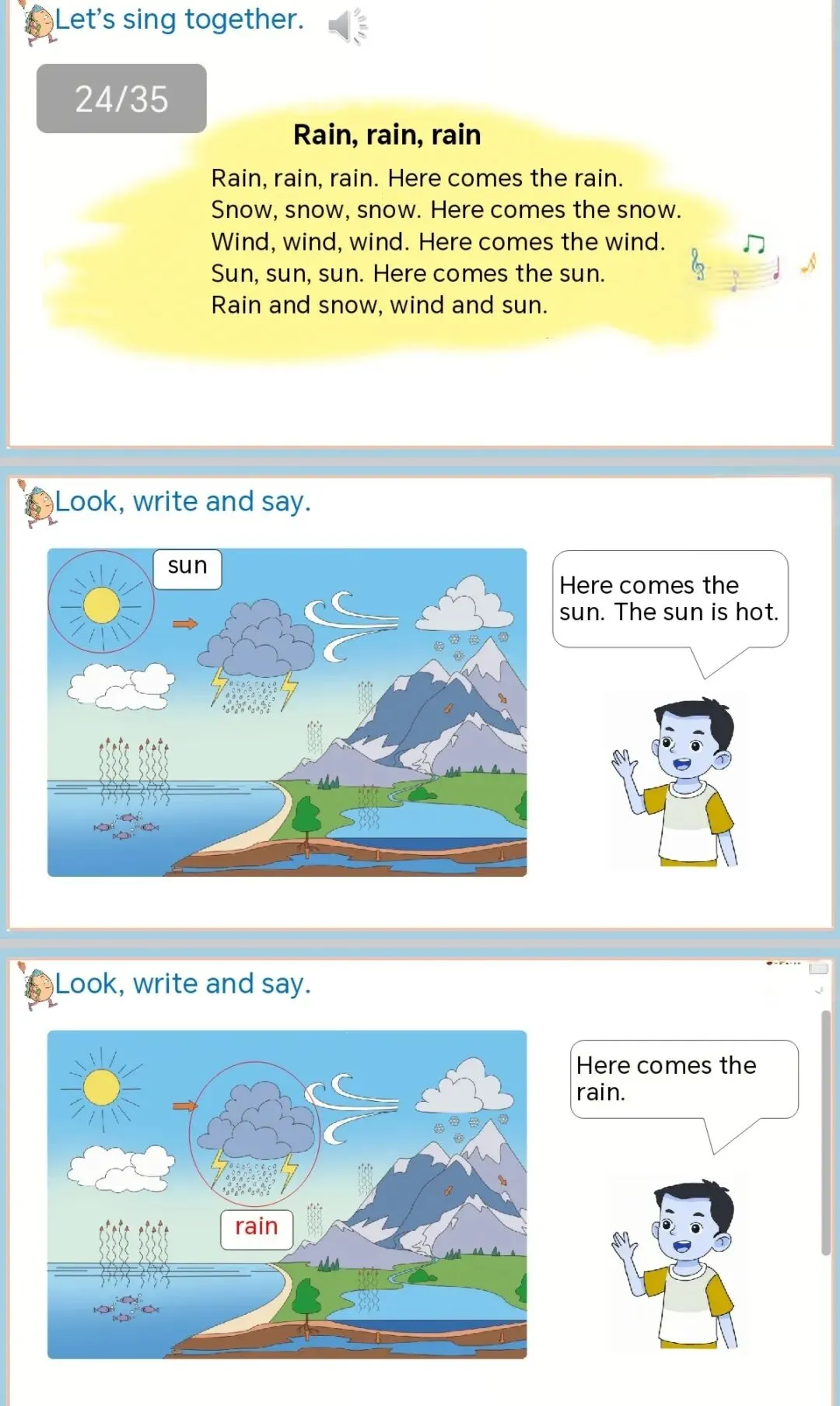 Let's sing together.

24/35

Rain, rain, rain

Rain, rain, rain. Here comes the rain.
Snow, snow, snow. Here comes the snow.
Wind, wind, wind. Here comes the wind.
Sun, sun, sun. Here comes the sun.
Rain and snow, wind and sun.

Look, write and say.

sun

Here comes the sun. The sun is hot.

Look, write and say.

rain

Here comes the rain.